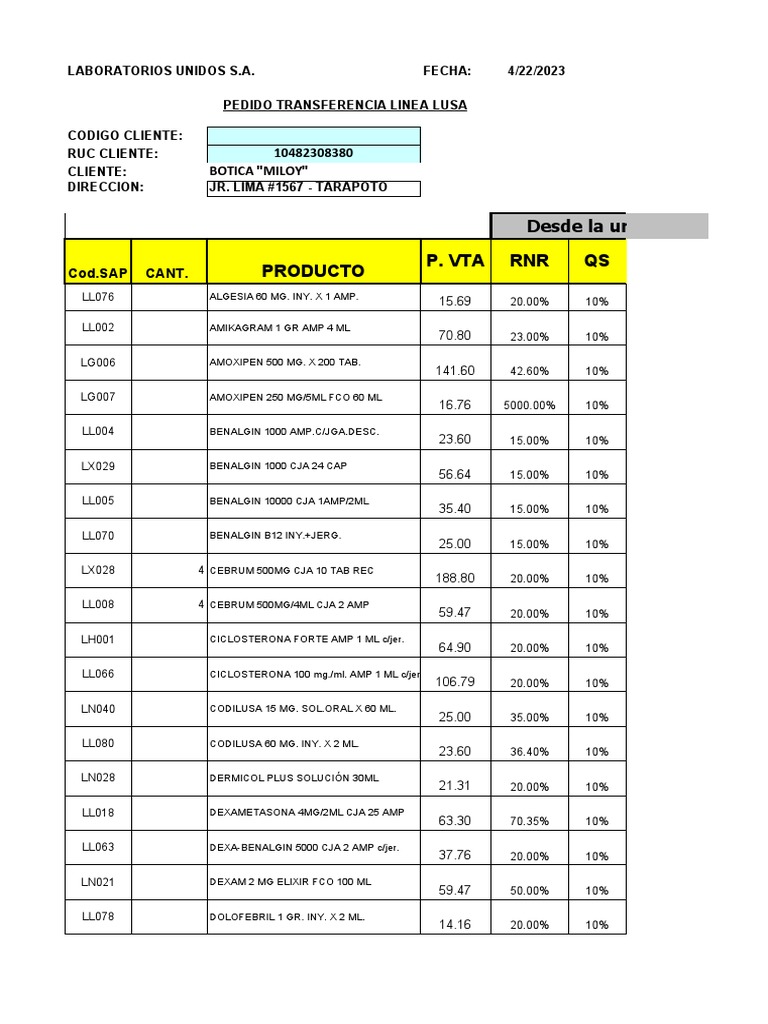 LABORATORIOS UNIDOS S.A. FECHA: 4/22/2023

PEDIDO TRANSFERENCIA LINEA LUSA

CODIGO CLIENTE:
RUC CLIENTE: 10482308380
CLIENTE: BOTICA "MILOY"
DIRECCION: JR. LIMA #1567 - TARAPOTO

Desde la ur

| Cod.SAP | CANT. | PRODUCTO | P. VTA | RNR | QS |
|---|---|---|---|---|---|
| LL076 | | ALGESIA 60 MG. INY. X 1 AMP. | 15.69 | 20.00% | 10% |
| LL002 | | AMIKAGRAM 1 GR AMP 4 ML | 70.80 | 23.00% | 10% |
| LG006 | | AMOXIPEN 500 MG. X 200 TAB. | 141.60 | 42.60% | 10% |
| LG007 | | AMOXIPEN 250 MG/5ML FCO 60 ML | 16.76 | 5000.00% | 10% |
| LL004 | | BENALGIN 1000 AMP.C/JGA.DESC. | 23.60 | 15.00% | 10% |
| LX029 | | BENALGIN 1000 CJA 24 CAP | 56.64 | 15.00% | 10% |
| LL005 | | BENALGIN 10000 CJA 1AMP/2ML | 35.40 | 15.00% | 10% |
| LL070 | | BENALGIN B12 INY.+JERG. | 25.00 | 15.00% | 10% |
| LX028 | 4 | CEBRUM 500MG CJA 10 TAB REC | 188.80 | 20.00% | 10% |
| LL008 | 4 | CEBRUM 500MG/4ML CJA 2 AMP | 59.47 | 20.00% | 10% |
| LH001 | | CICLOSTERONA FORTE AMP 1 ML c/jer. | 64.90 | 20.00% | 10% |
| LL066 | | CICLOSTERONA 100 mg./ml. AMP 1 ML c/jer | 106.79 | 20.00% | 10% |
| LN040 | | CODILUSA 15 MG. SOL.ORAL X 60 ML. | 25.00 | 35.00% | 10% |
| LL080 | | CODILUSA 60 MG. INY. X 2 ML. | 23.60 | 36.40% | 10% |
| LN028 | | DERMICOL PLUS SOLUCIÓN 30ML | 21.31 | 20.00% | 10% |
| LL018 | | DEXAMETASONA 4MG/2ML CJA 25 AMP | 63.30 | 70.35% | 10% |
| LL063 | | DEXA-BENALGIN 5000 CJA 2 AMP c/jer. | 37.76 | 20.00% | 10% |
| LN021 | | DEXAM 2 MG ELIXIR FCO 100 ML | 59.47 | 50.00% | 10% |
| LL078 | | DOLOFEBRIL 1 GR. INY. X 2 ML. | 14.16 | 20.00% | 10% |